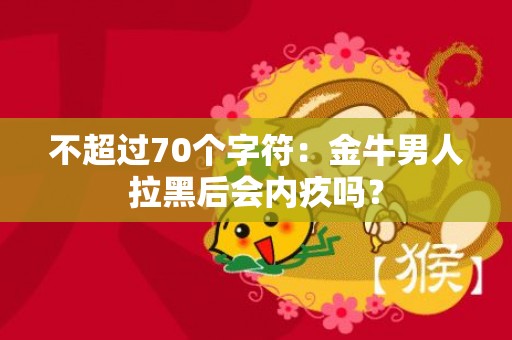 不超过70个字符：金牛男人拉黑后会内疚吗？

【猴】